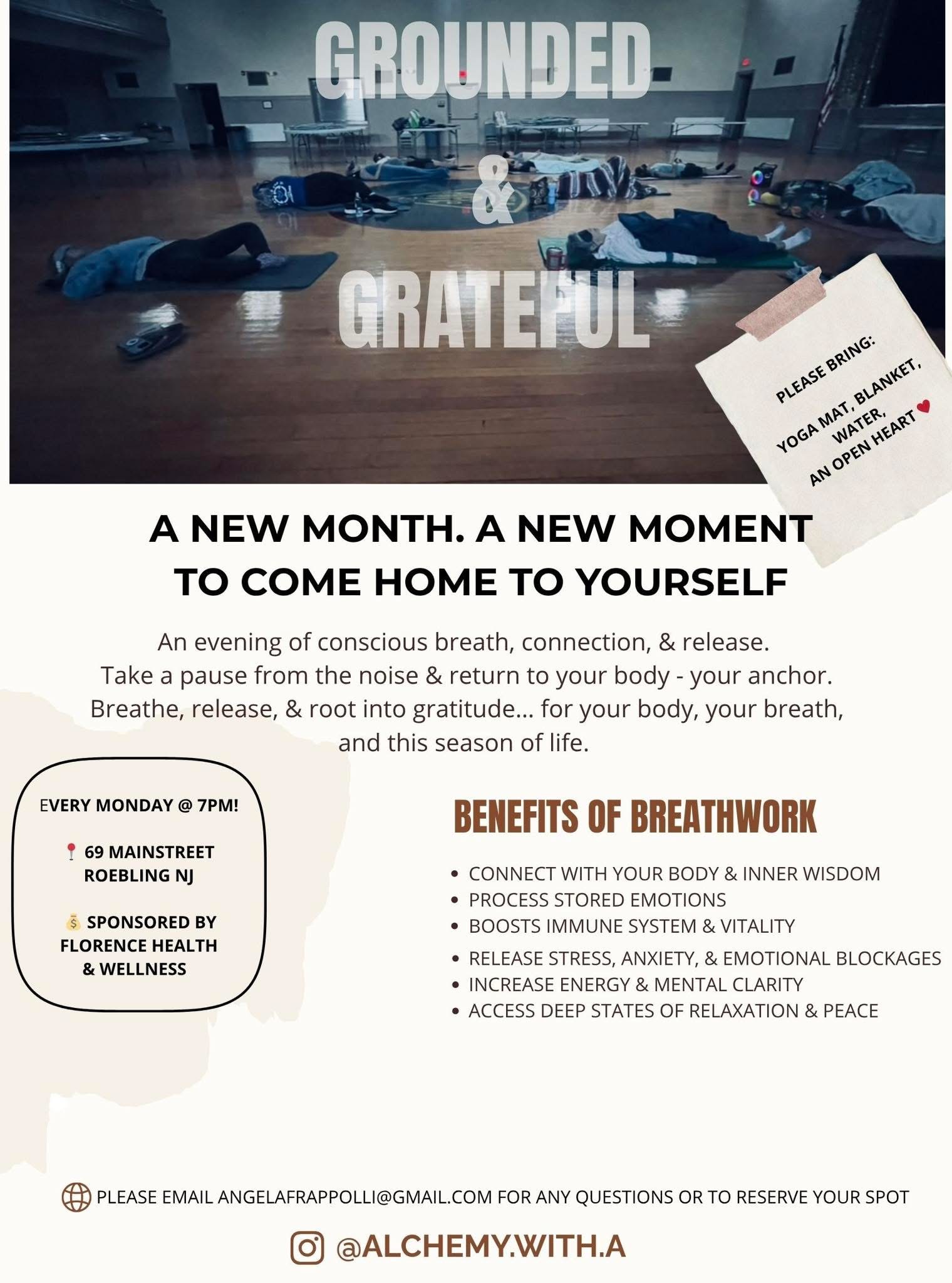 GROUNDED
&
GRATEFUL

PLEASE BRING:
YOGA MAT, BLANKET,
WATER,
AN OPEN HEART ♥

A NEW MONTH. A NEW MOMENT TO COME HOME TO YOURSELF

An evening of conscious breath, connection, & release. Take a pause from the noise & return to your body - your anchor. Breathe, release, & root into gratitude... for your body, your breath, and this season of life.

EVERY MONDAY @ 7PM!

📍 69 MAINSTREET
ROEBLING NJ

💰 SPONSORED BY
FLORENCE HEALTH
& WELLNESS

BENEFITS OF BREATHWORK

• CONNECT WITH YOUR BODY & INNER WISDOM
• PROCESS STORED EMOTIONS
• BOOSTS IMMUNE SYSTEM & VITALITY
• RELEASE STRESS, ANXIETY, & EMOTIONAL BLOCKAGES
• INCREASE ENERGY & MENTAL CLARITY
• ACCESS DEEP STATES OF RELAXATION & PEACE

PLEASE EMAIL ANGELAFRAPPOLLI@GMAIL.COM FOR ANY QUESTIONS OR TO RESERVE YOUR SPOT

@ALCHEMY.WITH.A